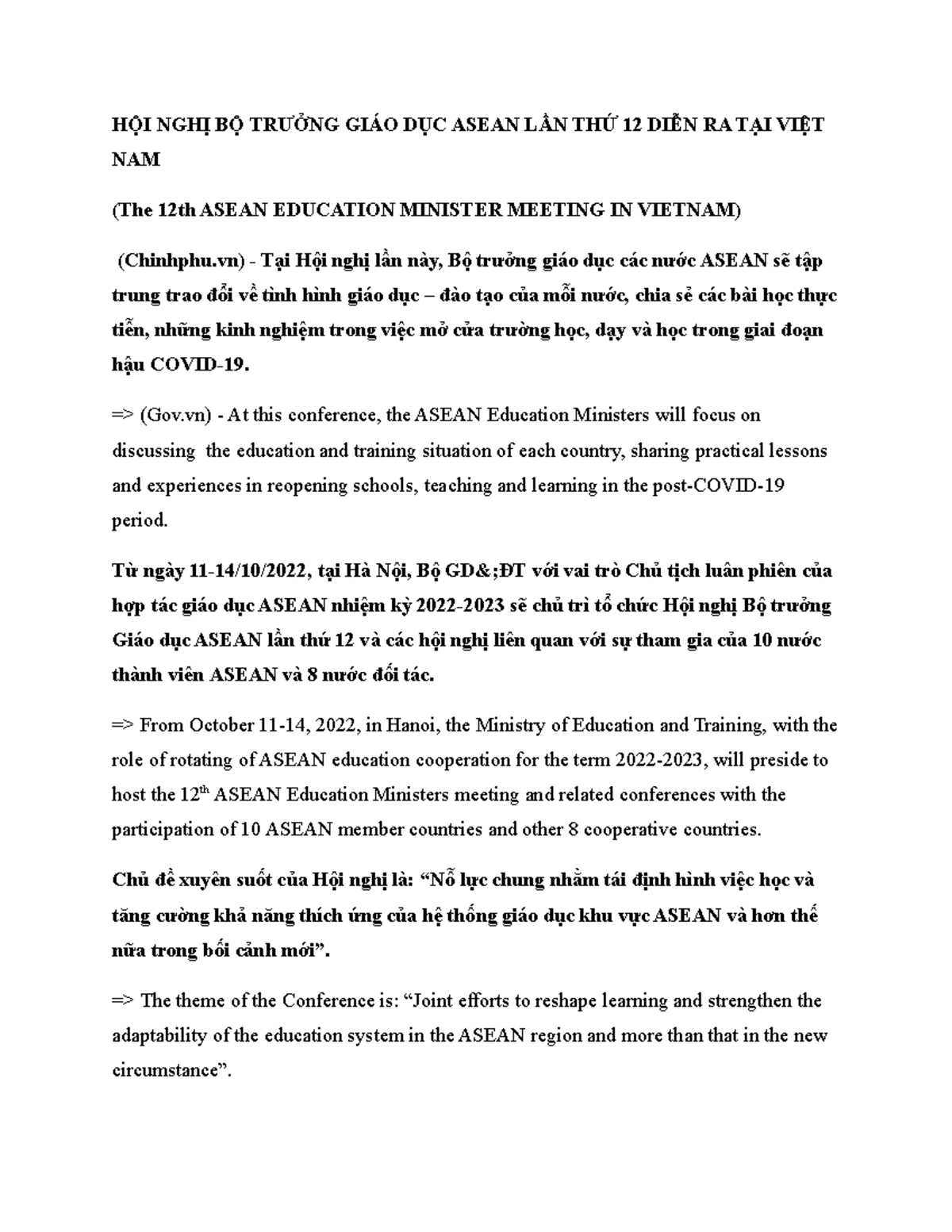 HỘI NGHỊ BỘ TRƯỞNG GIÁO DỤC ASEAN LẦN THỨ 12 DIỄN RA TẠI VIỆT NAM

(The 12th ASEAN EDUCATION MINISTER MEETING IN VIETNAM)

(Chinhphu.vn) - Tại Hội nghị lần này, Bộ trưởng giáo dục các nước ASEAN sẽ tập trung trao đổi về tình hình giáo dục – đào tạo của mỗi nước, chia sẻ các bài học thực tiễn, những kinh nghiệm trong việc mở cửa trường học, dạy và học trong giai đoạn hậu COVID-19.

=> (Gov.vn) - At this conference, the ASEAN Education Ministers will focus on discussing the education and training situation of each country, sharing practical lessons and experiences in reopening schools, teaching and learning in the post-COVID-19 period.

Từ ngày 11-14/10/2022, tại Hà Nội, Bộ GD&;ĐT với vai trò Chủ tịch luân phiên của hợp tác giáo dục ASEAN nhiệm kỳ 2022-2023 sẽ chủ trì tổ chức Hội nghị Bộ trưởng Giáo dục ASEAN lần thứ 12 và các hội nghị liên quan với sự tham gia của 10 nước thành viên ASEAN và 8 nước đối tác.

=> From October 11-14, 2022, in Hanoi, the Ministry of Education and Training, with the role of rotating of ASEAN education cooperation for the term 2022-2023, will preside to host the 12$^{th}$ ASEAN Education Ministers meeting and related conferences with the participation of 10 ASEAN member countries and other 8 cooperative countries.

Chủ đề xuyên suốt của Hội nghị là: “Nỗ lực chung nhằm tái định hình việc học và tăng cường khả năng thích ứng của hệ thống giáo dục khu vực ASEAN và hơn thế nữa trong bối cảnh mới”.

=> The theme of the Conference is: “Joint efforts to reshape learning and strengthen the adaptability of the education system in the ASEAN region and more than that in the new circumstance”.